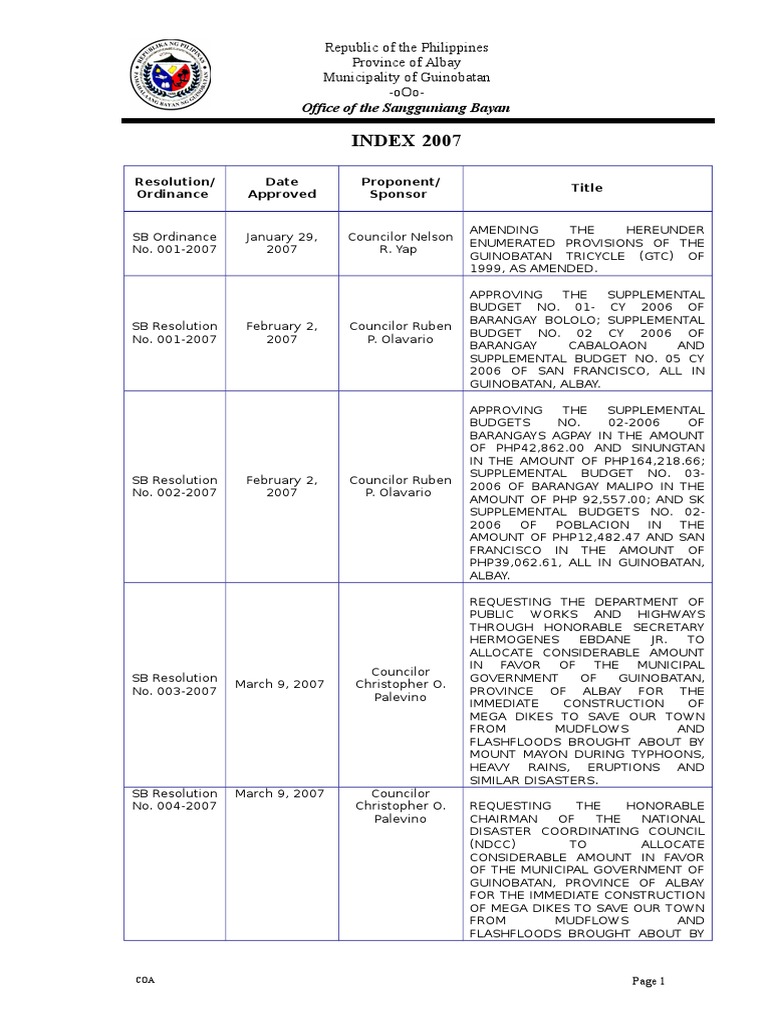 REPUBLIKA NG PILIPINAS
PAMAHALAANG BAYAN NG GUINOBATAN

Republic of the Philippines
Province of Albay
Municipality of Guinobatan
-oOo-
Office of the Sangguniang Bayan

INDEX 2007

| Resolution/ Ordinance | Date Approved | Proponent/ Sponsor | Title |
|---|---|---|---|
| SB Ordinance No. 001-2007 | January 29, 2007 | Councilor Nelson R. Yap | AMENDING THE HEREUNDER ENUMERATED PROVISIONS OF THE GUINOBATAN TRICYCLE (GTC) OF 1999, AS AMENDED. |
| SB Resolution No. 001-2007 | February 2, 2007 | Councilor Ruben P. Olavario | APPROVING THE SUPPLEMENTAL BUDGET NO. 01- CY 2006 OF BARANGAY BOLOLO; SUPPLEMENTAL BUDGET NO. 02 CY 2006 OF BARANGAY CABALOAON AND SUPPLEMENTAL BUDGET NO. 05 CY 2006 OF SAN FRANCISCO, ALL IN GUINOBATAN, ALBAY. |
| SB Resolution No. 002-2007 | February 2, 2007 | Councilor Ruben P. Olavario | APPROVING THE SUPPLEMENTAL BUDGETS NO. 02-2006 OF BARANGAYS AGPAY IN THE AMOUNT OF PHP42,862.00 AND SINUNGTAN IN THE AMOUNT OF PHP164,218.66; SUPPLEMENTAL BUDGET NO. 03-2006 OF BARANGAY MALIPO IN THE AMOUNT OF PHP 92,557.00; AND SK SUPPLEMENTAL BUDGETS NO. 02-2006 OF POBLACION IN THE AMOUNT OF PHP12,482.47 AND SAN FRANCISCO IN THE AMOUNT OF PHP39,062.61, ALL IN GUINOBATAN, ALBAY. |
| SB Resolution No. 003-2007 | March 9, 2007 | Councilor Christopher O. Palevino | REQUESTING THE DEPARTMENT OF PUBLIC WORKS AND HIGHWAYS THROUGH HONORABLE SECRETARY HERMOGENES EBDANE JR. TO ALLOCATE CONSIDERABLE AMOUNT IN FAVOR OF THE MUNICIPAL GOVERNMENT OF GUINOBATAN, PROVINCE OF ALBAY FOR THE IMMEDIATE CONSTRUCTION OF MEGA DIKES TO SAVE OUR TOWN FROM MUDFLOWS AND FLASHFLOODS BROUGHT ABOUT BY MOUNT MAYON DURING TYPHOONS, HEAVY RAINS, ERUPTIONS AND SIMILAR DISASTERS. |
| SB Resolution No. 004-2007 | March 9, 2007 | Councilor Christopher O. Palevino | REQUESTING THE HONORABLE CHAIRMAN OF THE NATIONAL DISASTER COORDINATING COUNCIL (NDCC) TO ALLOCATE CONSIDERABLE AMOUNT IN FAVOR OF THE MUNICIPAL GOVERNMENT OF GUINOBATAN, PROVINCE OF ALBAY FOR THE IMMEDIATE CONSTRUCTION OF MEGA DIKES TO SAVE OUR TOWN FROM MUDFLOWS AND FLASHFLOODS BROUGHT ABOUT BY |

COA

Page 1